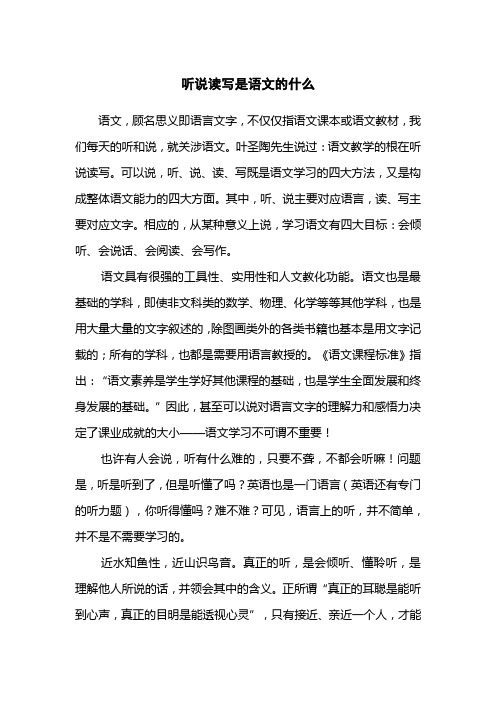 听说读写是语文的什么

语文，顾名思义即语言文字，不仅仅指语文课本或语文教材，我们每天的听和说，就关涉语文。叶圣陶先生说过：语文教学的根在听说读写。可以说，听、说、读、写既是语文学习的四大方法，又是构成整体语文能力的四大方面。其中，听、说主要对应语言，读、写主要对应文字。相应的，从某种意义上说，学习语文有四大目标：会倾听、会说话、会阅读、会写作。

语文具有很强的工具性、实用性和人文教化功能。语文也是最基础的学科，即使非文科类的数学、物理、化学等等其他学科，也是用大量大量的文字叙述的，除图画类外的各类书籍也基本是用文字记载的；所有的学科，也都是需要用语言教授的。《语文课程标准》指出：“语文素养是学生学好其他课程的基础，也是学生全面发展和终身发展的基础。”因此，甚至可以说对语言文字的理解力和感悟力决定了课业成就的大小——语文学习不可谓不重要！

也许有人会说，听有什么难的，只要不聋，不都会听嘛！问题是，听是听到了，但是听懂了吗？英语也是一门语言（英语还有专门的听力题），你听得懂吗？难不难？可见，语言上的听，并不简单，并不是不需要学习的。

近水知鱼性，近山识鸟音。真正的听，是会倾听、懂聆听，是理解他人所说的话，并领会其中的含义。正所谓“真正的耳聪是能听到心声，真正的目明是能透视心灵”，只有接近、亲近一个人，才能